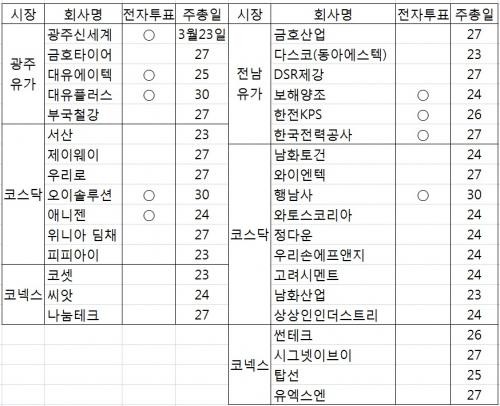 | 시장 | 회사명 | 전자투표 | 주총일 |
|---|---|---|---|
| 광주 유가 | 광주신세계 | ○ | 3월23일 |
| | 금호타이어 | | 27 |
| | 대유에이텍 | ○ | 25 |
| | 대유플러스 | ○ | 30 |
| | 부국철강 | | 27 |
| 코스닥 | 서산 | | 23 |
| | 제이웨이 | | 27 |
| | 우리로 | | 27 |
| | 오이솔루션 | ○ | 30 |
| | 애니젠 | ○ | 24 |
| | 위니아 딤채 | | 27 |
| | 피피아이 | | 23 |
| 코넥스 | 코셋 | | 23 |
| | 씨앗 | | 24 |
| | 나눔테크 | | 27 |

| 시장 | 회사명 | 전자투표 | 주총일 |
|---|---|---|---|
| 전남 유가 | 금호산업 | | 27 |
| | 다스코(동아에스텍) | | 23 |
| | DSR제강 | | 27 |
| | 보해양조 | ○ | 24 |
| | 한전KPS | ○ | 26 |
| | 한국전력공사 | ○ | 27 |
| 코스닥 | 남화토건 | | 24 |
| | 와이엔텍 | | 27 |
| | 행남사 | ○ | 30 |
| | 와토스코리아 | | 24 |
| | 정다운 | | 24 |
| | 우리손에프앤지 | | 24 |
| | 고려시멘트 | | 24 |
| | 남화산업 | | 23 |
| | 상상인인더스트리 | | 24 |
| 코넥스 | 썬테크 | | 26 |
| | 시그넷이브이 | | 27 |
| | 탑선 | | 25 |
| | 유엑스엔 | | 27 |